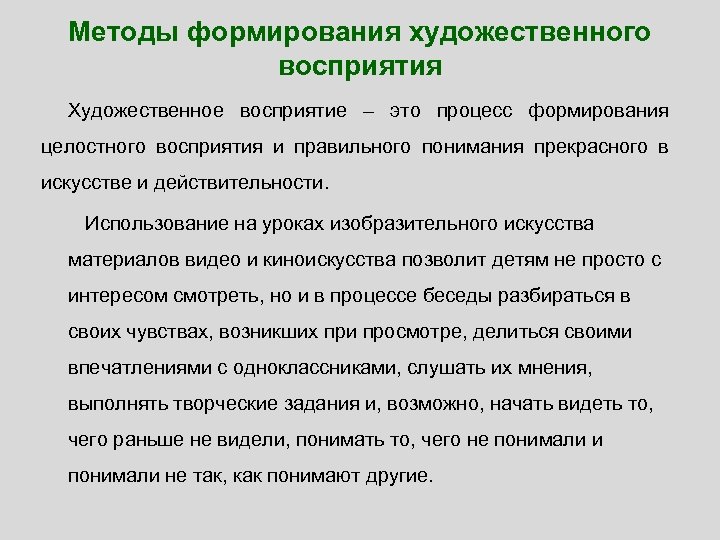 Методы формирования художественного восприятия

Художественное восприятие – это процесс формирования целостного восприятия и правильного понимания прекрасного в искусстве и действительности.

Использование на уроках изобразительного искусства материалов видео и киноискусства позволит детям не просто с интересом смотреть, но и в процессе беседы разбираться в своих чувствах, возникших при просмотре, делиться своими впечатлениями с одноклассниками, слушать их мнения, выполнять творческие задания и, возможно, начать видеть то, чего раньше не видели, понимать то, чего не понимали и понимали не так, как понимают другие.